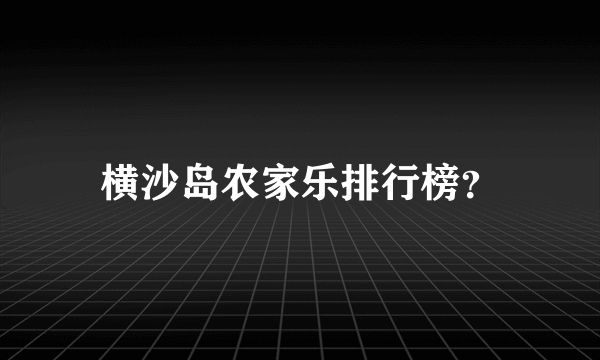 横沙岛农家乐排行榜?